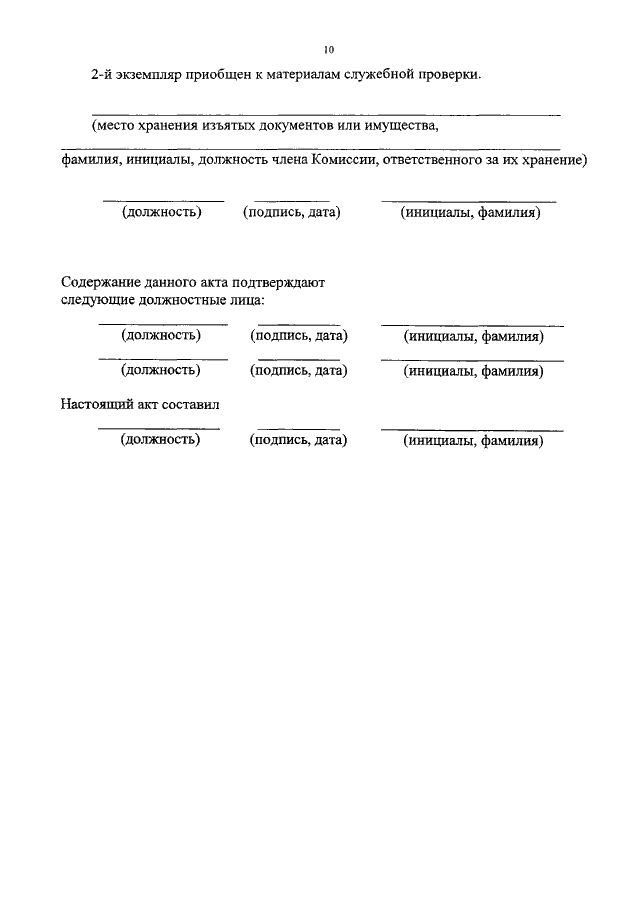 10

2-й экземпляр приобщен к материалам служебной проверки.

(место хранения изъятых документов или имущества,

фамилия, инициалы, должность члена Комиссии, ответственного за их хранение)

(должность) (подпись, дата) (инициалы, фамилия)

Содержание данного акта подтверждают следующие должностные лица:

(должность) (подпись, дата) (инициалы, фамилия)

(должность) (подпись, дата) (инициалы, фамилия)

Настоящий акт составил

(должность) (подпись, дата) (инициалы, фамилия)